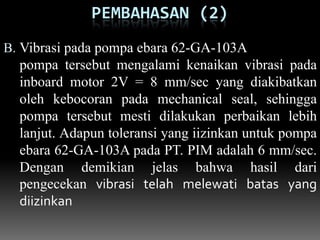 PEMBAHASAN (2)

B. Vibrasi pada pompa ebara 62-GA-103A
pompa tersebut mengalami kenaikan vibrasi pada inboard motor 2V = 8 mm/sec yang diakibatkan oleh kebocoran pada mechanical seal, sehingga pompa tersebut mesti dilakukan perbaikan lebih lanjut. Adapun toleransi yang iizinkan untuk pompa ebara 62-GA-103A pada PT. PIM adalah 6 mm/sec. Dengan demikian jelas bahwa hasil dari pengecekan vibrasi telah melewati batas yang diizinkan